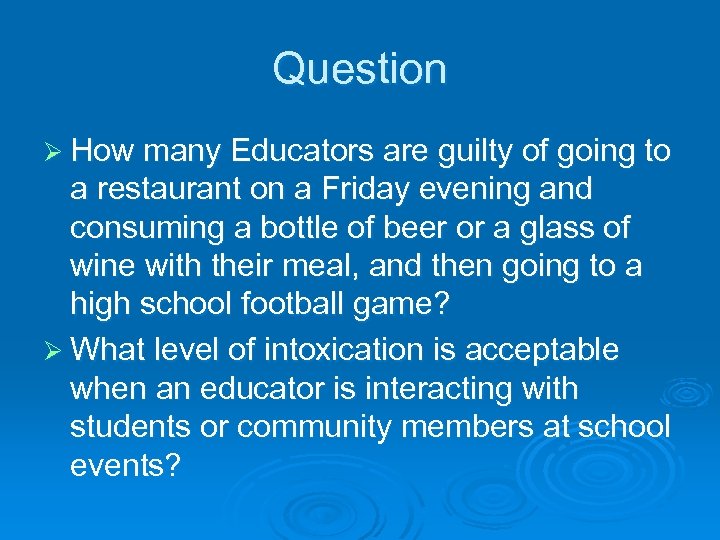 Question

➢ How many Educators are guilty of going to a restaurant on a Friday evening and consuming a bottle of beer or a glass of wine with their meal, and then going to a high school football game?

➢ What level of intoxication is acceptable when an educator is interacting with students or community members at school events?